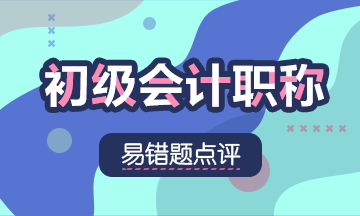 初级会计职称

易错题点评